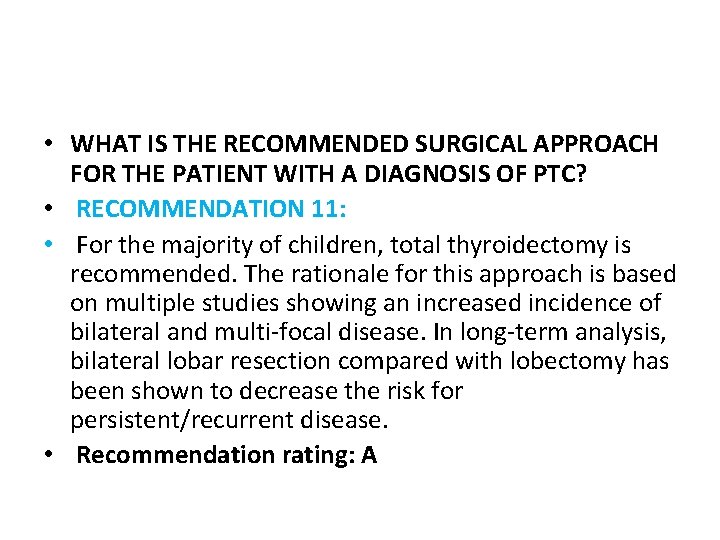 • WHAT IS THE RECOMMENDED SURGICAL APPROACH FOR THE PATIENT WITH A DIAGNOSIS OF PTC?
• RECOMMENDATION 11:
• For the majority of children, total thyroidectomy is recommended. The rationale for this approach is based on multiple studies showing an increased incidence of bilateral and multi-focal disease. In long-term analysis, bilateral lobar resection compared with lobectomy has been shown to decrease the risk for persistent/recurrent disease.
• Recommendation rating: A